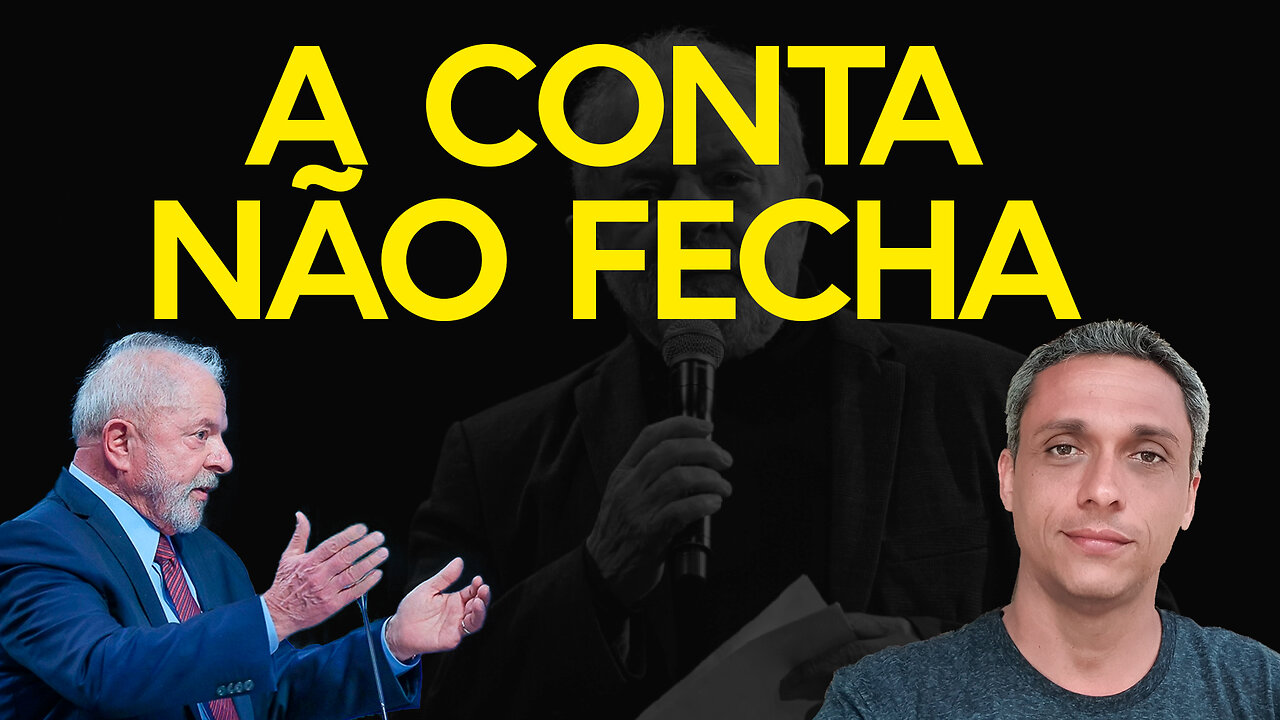 A CONTA
NÃO FECHA